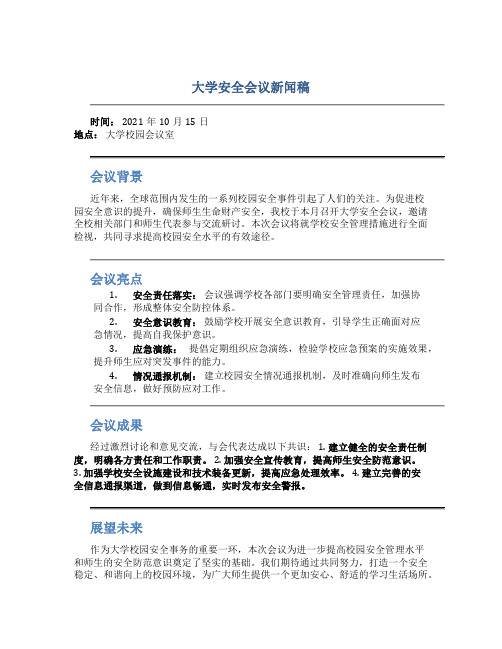 大学安全会议新闻稿

时间： 2021 年 10 月 15 日
地点： 大学校园会议室

会议背景

近年来，全球范围内发生的一系列校园安全事件引起了人们的关注。为促进校园安全意识的提升，确保师生生命财产安全，我校于本月召开大学安全会议，邀请全校相关部门和师生代表参与交流研讨。本次会议将就学校安全管理措施进行全面检视，共同寻求提高校园安全水平的有效途径。

会议亮点

1. 安全责任落实： 会议强调学校各部门要明确安全管理责任，加强协同合作，形成整体安全防控体系。
2. 安全意识教育： 鼓励学校开展安全意识教育，引导学生正确面对应急情况，提高自我保护意识。
3. 应急演练： 提倡定期组织应急演练，检验学校应急预案的实施效果，提升师生应对突发事件的能力。
4. 情况通报机制： 建立校园安全情况通报机制，及时准确向师生发布安全信息，做好预防应对工作。

会议成果

经过激烈讨论和意见交流，与会代表达成以下共识： 1. 建立健全的安全责任制度，明确各方责任和工作职责。 2. 加强安全宣传教育，提高师生安全防范意识。 3. 加强学校安全设施建设和技术装备更新，提高应急处理效率。 4. 建立完善的安全信息通报渠道，做到信息畅通，实时发布安全警报。

展望未来

作为大学校园安全事务的重要一环，本次会议为进一步提高校园安全管理水平和师生的安全防范意识奠定了坚实的基础。我们期待通过共同努力，打造一个安全稳定、和谐向上的校园环境，为广大师生提供一个更加安心、舒适的学习生活场所。